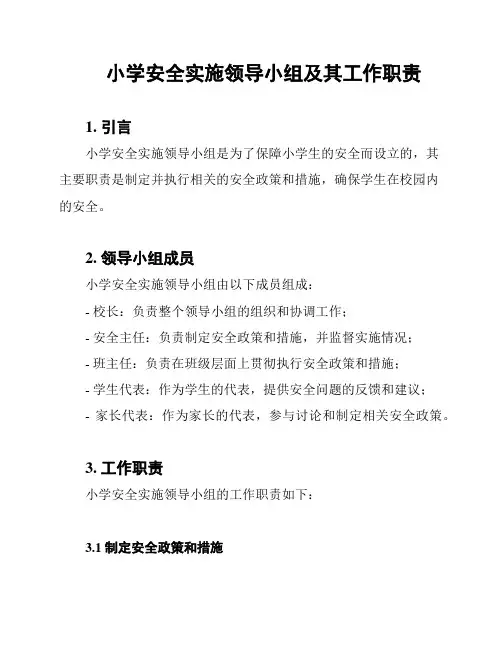 小学安全实施领导小组及其工作职责

1. 引言

小学安全实施领导小组是为了保障小学生的安全而设立的，其主要职责是制定并执行相关的安全政策和措施，确保学生在校园内的安全。

2. 领导小组成员

小学安全实施领导小组由以下成员组成：

- 校长：负责整个领导小组的组织和协调工作；
- 安全主任：负责制定安全政策和措施，并监督实施情况；
- 班主任：负责在班级层面上贯彻执行安全政策和措施；
- 学生代表：作为学生的代表，提供安全问题的反馈和建议；
- 家长代表：作为家长的代表，参与讨论和制定相关安全政策。

3. 工作职责

小学安全实施领导小组的工作职责如下：

3.1 制定安全政策和措施